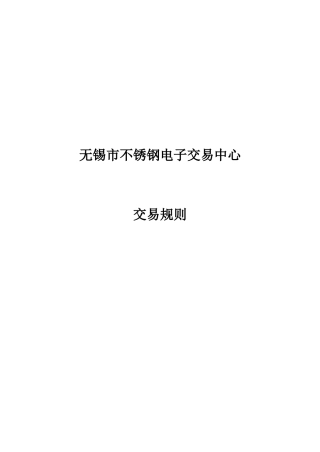 无锡市不锈钢电子交易中心

交易规则